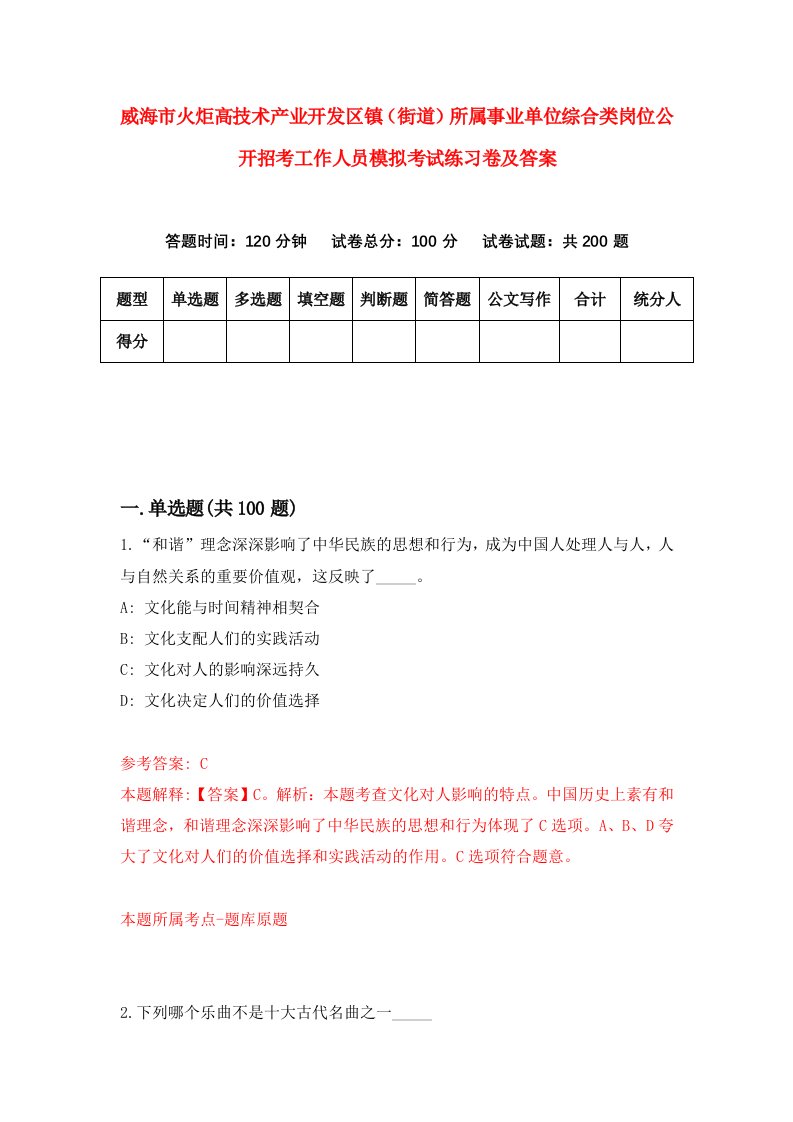 威海市火炬高技术产业开发区镇（街道）所属事业单位综合类岗位公开招考工作人员模拟考试练习卷及答案

答题时间：120 分钟　试卷总分：100 分　试卷试题：共 200 题

| 题型 | 单选题 | 多选题 | 填空题 | 判断题 | 简答题 | 公文写作 | 合计 | 统分人 |
|---|---|---|---|---|---|---|---|---|
| 得分 | | | | | | | | |

一.单选题(共 100 题)

1.“和谐”理念深深影响了中华民族的思想和行为，成为中国人处理人与人，人与自然关系的重要价值观，这反映了_____。

A: 文化能与时间精神相契合

B: 文化支配人们的实践活动

C: 文化对人的影响深远持久

D: 文化决定人们的价值选择

参考答案: C

本题解释:【答案】C。解析：本题考查文化对人影响的特点。中国历史上素有和谐理念，和谐理念深深影响了中华民族的思想和行为体现了 C 选项。A、B、D 夸大了文化对人们的价值选择和实践活动的作用。C 选项符合题意。

本题所属考点-题库原题

2.下列哪个乐曲不是十大古代名曲之一_____